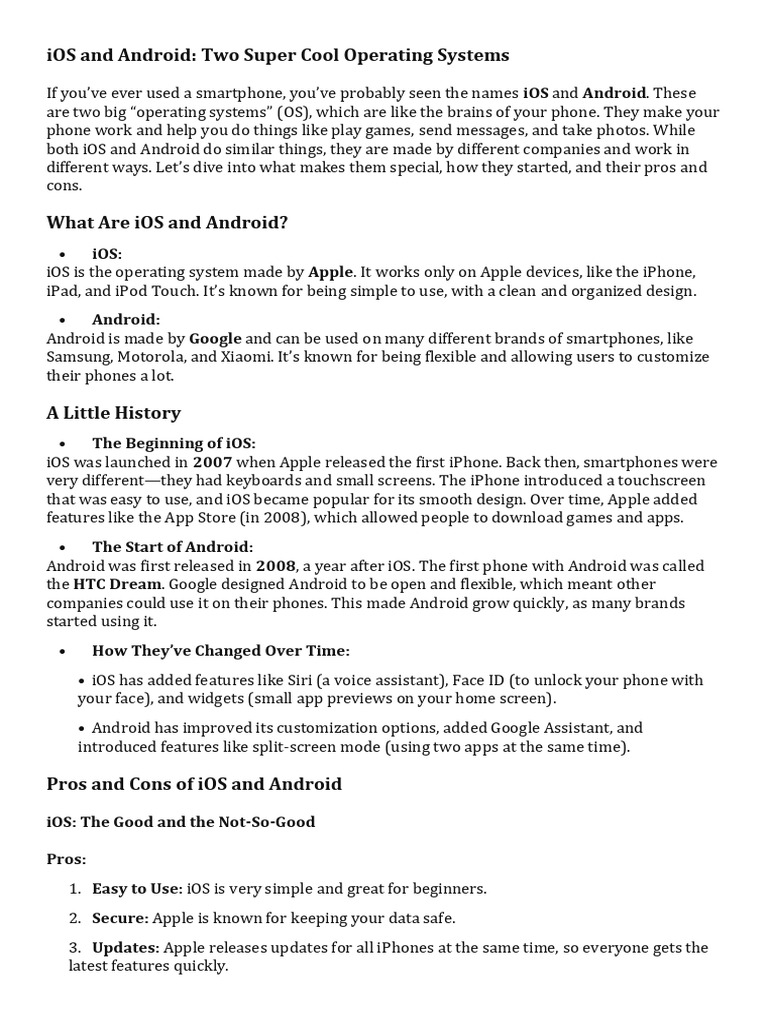 iOS and Android: Two Super Cool Operating Systems

If you've ever used a smartphone, you've probably seen the names iOS and Android. These are two big "operating systems" (OS), which are like the brains of your phone. They make your phone work and help you do things like play games, send messages, and take photos. While both iOS and Android do similar things, they are made by different companies and work in different ways. Let's dive into what makes them special, how they started, and their pros and cons.

What Are iOS and Android?

• iOS:
iOS is the operating system made by Apple. It works only on Apple devices, like the iPhone, iPad, and iPod Touch. It's known for being simple to use, with a clean and organized design.

• Android:
Android is made by Google and can be used on many different brands of smartphones, like Samsung, Motorola, and Xiaomi. It's known for being flexible and allowing users to customize their phones a lot.

A Little History

• The Beginning of iOS:
iOS was launched in 2007 when Apple released the first iPhone. Back then, smartphones were very different—they had keyboards and small screens. The iPhone introduced a touchscreen that was easy to use, and iOS became popular for its smooth design. Over time, Apple added features like the App Store (in 2008), which allowed people to download games and apps.

• The Start of Android:
Android was first released in 2008, a year after iOS. The first phone with Android was called the HTC Dream. Google designed Android to be open and flexible, which meant other companies could use it on their phones. This made Android grow quickly, as many brands started using it.

• How They've Changed Over Time:

• iOS has added features like Siri (a voice assistant), Face ID (to unlock your phone with your face), and widgets (small app previews on your home screen).

• Android has improved its customization options, added Google Assistant, and introduced features like split-screen mode (using two apps at the same time).

Pros and Cons of iOS and Android

iOS: The Good and the Not-So-Good

Pros:

1. Easy to Use: iOS is very simple and great for beginners.

2. Secure: Apple is known for keeping your data safe.

3. Updates: Apple releases updates for all iPhones at the same time, so everyone gets the latest features quickly.